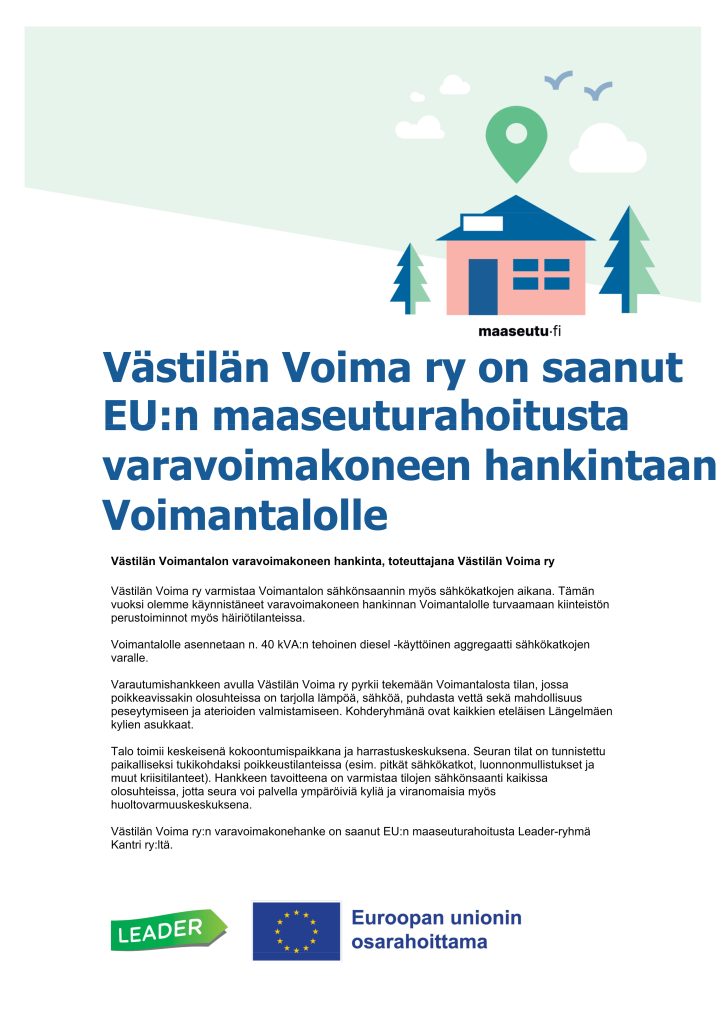 maaseutu·fi

Västilän Voima ry on saanut EU:n maaseuturahoitusta varavoimakoneen hankintaan Voimantalolle

Västilän Voimantalon varavoimakoneen hankinta, toteuttajana Västilän Voima ry

Västilän Voima ry varmistaa Voimantalon sähkönsaannin myös sähkökatkojen aikana. Tämän vuoksi olemme käynnistäneet varavoimakoneen hankinnan Voimantalolle turvaamaan kiinteistön perustoiminnot myös häiriötilanteissa.

Voimantalolle asennetaan n. 40 kVA:n tehoinen diesel -käyttöinen aggregaatti sähkökatkojen varalle.

Varautumishankkeen avulla Västilän Voima ry pyrkii tekemään Voimantalosta tilan, jossa poikkeavissakin olosuhteissa on tarjolla lämpöä, sähköä, puhdasta vettä sekä mahdollisuus peseytymiseen ja aterioiden valmistamiseen. Kohderyhmänä ovat kaikkien eteläisen Längelmäen kylien asukkaat.

Talo toimii keskeisenä kokoontumispaikkana ja harrastuskeskuksena. Seuran tilat on tunnistettu paikalliseksi tukikohdaksi poikkeustilanteissa (esim. pitkät sähkökatkot, luonnonmullistukset ja muut kriisitilanteet). Hankkeen tavoitteena on varmistaa tilojen sähkönsaanti kaikissa olosuhteissa, jotta seura voi palvella ympäröiviä kyliä ja viranomaisia myös huoltovarmuuskeskuksena.

Västilän Voima ry:n varavoimakonehanke on saanut EU:n maaseuturahoitusta Leader-ryhmä Kantri ry:ltä.

LEADER

Euroopan unionin osarahoittama